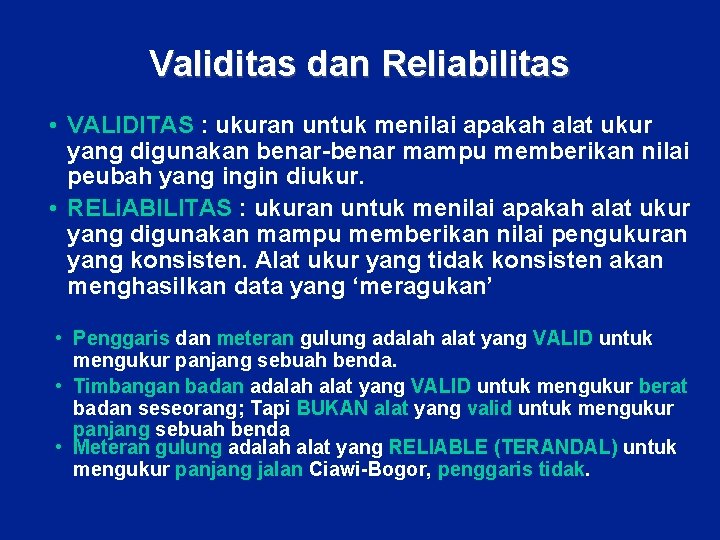 Validitas dan Reliabilitas

• VALIDITAS : ukuran untuk menilai apakah alat ukur yang digunakan benar-benar mampu memberikan nilai peubah yang ingin diukur.

• RELiABILITAS : ukuran untuk menilai apakah alat ukur yang digunakan mampu memberikan nilai pengukuran yang konsisten. Alat ukur yang tidak konsisten akan menghasilkan data yang ‘meragukan’

• Penggaris dan meteran gulung adalah alat yang VALID untuk mengukur panjang sebuah benda.

• Timbangan badan adalah alat yang VALID untuk mengukur berat badan seseorang; Tapi BUKAN alat yang valid untuk mengukur panjang sebuah benda

• Meteran gulung adalah alat yang RELIABLE (TERANDAL) untuk mengukur panjang jalan Ciawi-Bogor, penggaris tidak.